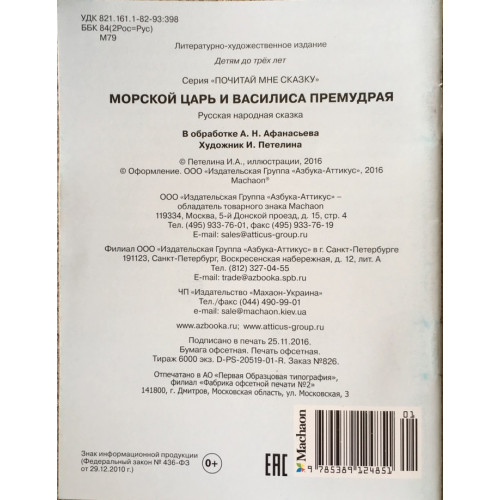 УДК 821.161.1-82-93:398
ББК 84(2Рос=Рус)
М79

Литературно-художественное издание

Детям до трёх лет

Серия «ПОЧИТАЙ МНЕ СКАЗКУ»

МОРСКОЙ ЦАРЬ И ВАСИЛИСА ПРЕМУДРАЯ

Русская народная сказка

В обработке А. Н. Афанасьева
Художник И. Петелина

© Петелина И.А., иллюстрации, 2016
© Оформление. ООО «Издательская Группа «Азбука-Аттикус», 2016
Machaon®

ООО «Издательская Группа «Азбука-Аттикус» – обладатель товарного знака Machaon
119334, Москва, 5-й Донской проезд, д. 15, стр. 4
Тел. (495) 933-76-01, факс (495) 933-76-19
E-mail: sales@atticus-group.ru

Филиал ООО «Издательская Группа «Азбука-Аттикус» в г. Санкт-Петербурге
191123, Санкт-Петербург, Воскресенская набережная, д. 12, лит. А
Тел. (812) 327-04-55
E-mail: trade@azbooka.spb.ru

ЧП «Издательство «Махаон-Украина»
Тел./факс (044) 490-99-01
e-mail: sale@machaon.kiev.ua

www.azbooka.ru; www.atticus-group.ru

Подписано в печать 25.11.2016.
Бумага офсетная. Печать офсетная.
Тираж 6000 экз. D-PS-20519-01-R. Заказ №826.

Отпечатано в АО «Первая Образцовая типография», филиал «Фабрика офсетной печати №2»
141800, г. Дмитров, Московская область, ул. Московская, 3

Знак информационной продукции (Федеральный закон № 436-ФЗ от 29.12.2010 г.)

0+

EAC

Machaon

01

9 785389 124851